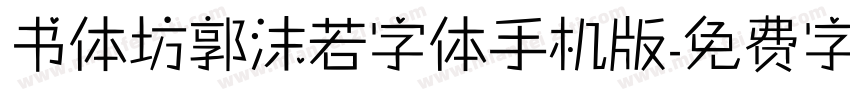 书体坊郭沫若字体手机版-免费字